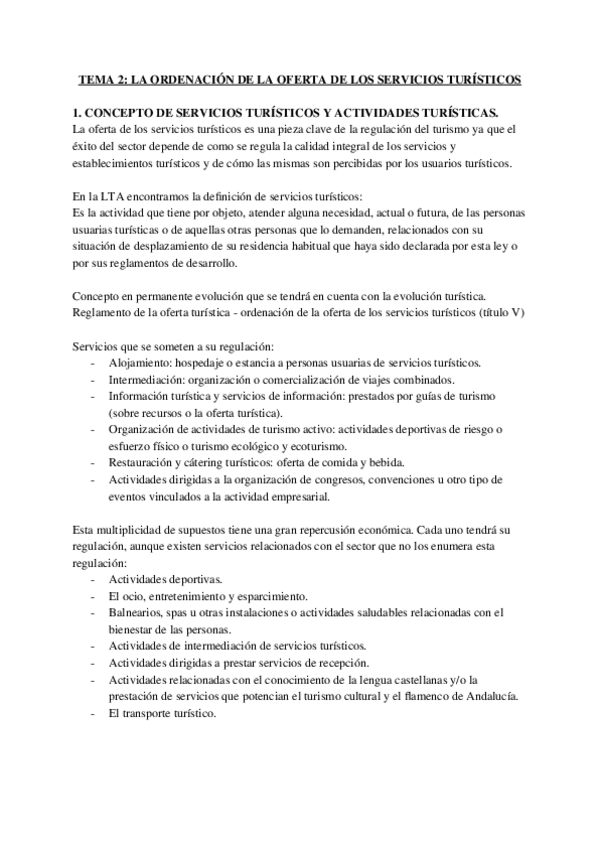 TEMA 2: LA ORDENACIÓN DE LA OFERTA DE LOS SERVICIOS TURÍSTICOS

1. CONCEPTO DE SERVICIOS TURÍSTICOS Y ACTIVIDADES TURÍSTICAS.
La oferta de los servicios turísticos es una pieza clave de la regulación del turismo ya que el éxito del sector depende de como se regula la calidad integral de los servicios y establecimientos turísticos y de cómo las mismas son percibidas por los usuarios turísticos.

En la LTA encontramos la definición de servicios turísticos:
Es la actividad que tiene por objeto, atender alguna necesidad, actual o futura, de las personas usuarias turísticas o de aquellas otras personas que lo demanden, relacionados con su situación de desplazamiento de su residencia habitual que haya sido declarada por esta ley o por sus reglamentos de desarrollo.

Concepto en permanente evolución que se tendrá en cuenta con la evolución turística.
Reglamento de la oferta turística - ordenación de la oferta de los servicios turísticos (título V)

Servicios que se someten a su regulación:
- Alojamiento: hospedaje o estancia a personas usuarias de servicios turísticos.
- Intermediación: organización o comercialización de viajes combinados.
- Información turística y servicios de información: prestados por guías de turismo (sobre recursos o la oferta turística).
- Organización de actividades de turismo activo: actividades deportivas de riesgo o esfuerzo físico o turismo ecológico y ecoturismo.
- Restauración y cátering turísticos: oferta de comida y bebida.
- Actividades dirigidas a la organización de congresos, convenciones u otro tipo de eventos vinculados a la actividad empresarial.

Esta multiplicidad de supuestos tiene una gran repercusión económica. Cada uno tendrá su regulación, aunque existen servicios relacionados con el sector que no los enumera esta regulación:
- Actividades deportivas.
- El ocio, entretenimiento y esparcimiento.
- Balnearios, spas u otras instalaciones o actividades saludables relacionadas con el bienestar de las personas.
- Actividades de intermediación de servicios turísticos.
- Actividades dirigidas a prestar servicios de recepción.
- Actividades relacionadas con el conocimiento de la lengua castellanas y/o la prestación de servicios que potencian el turismo cultural y el flamenco de Andalucía.
- El transporte turístico.